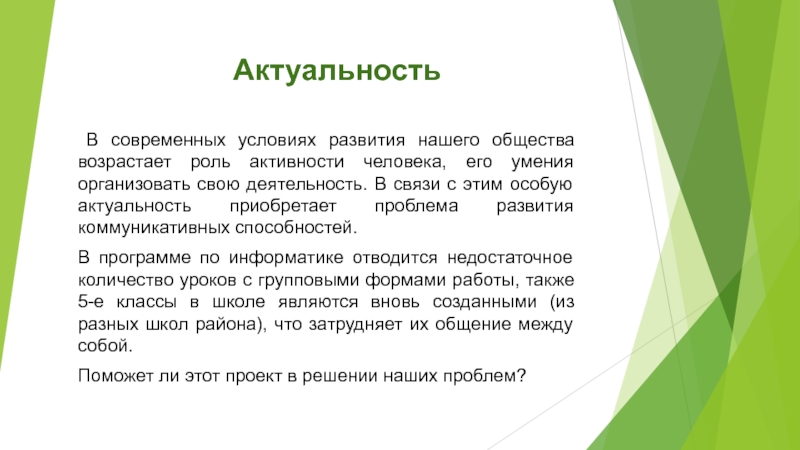 Актуальность

В современных условиях развития нашего общества возрастает роль активности человека, его умения организовать свою деятельность. В связи с этим особую актуальность приобретает проблема развития коммуникативных способностей.

В программе по информатике отводится недостаточное количество уроков с групповыми формами работы, также 5-е классы в школе являются вновь созданными (из разных школ района), что затрудняет их общение между собой.

Поможет ли этот проект в решении наших проблем?